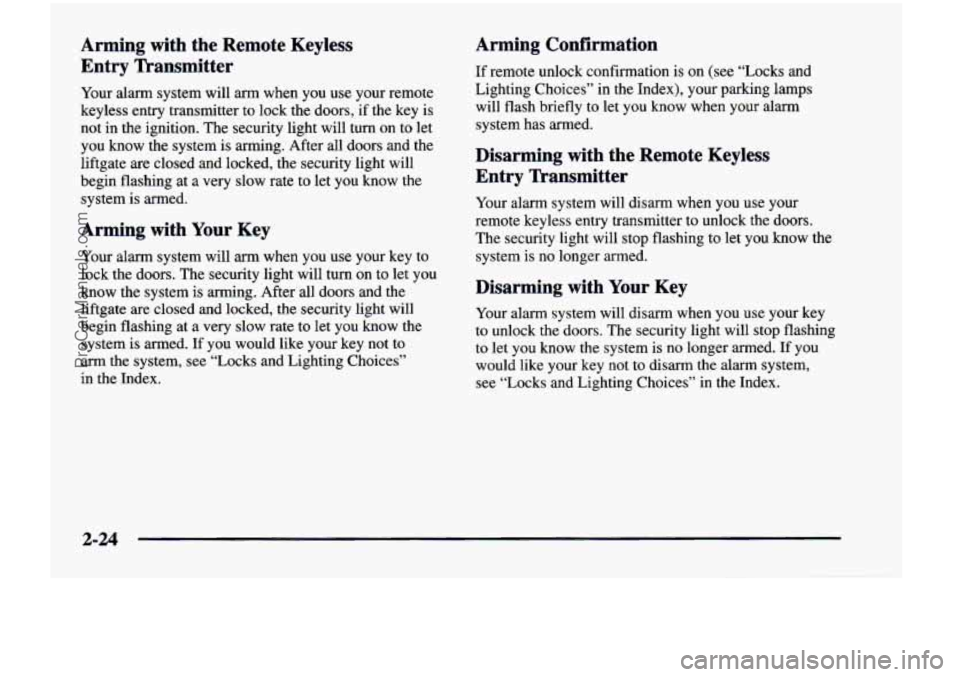 Arming with the Remote Keyless Entry Transmitter

Your alarm system will arm when you use your remote keyless entry transmitter to lock the doors, if the key is not in the ignition. The security light will turn on to let you know the system is arming. After all doors and the liftgate are closed and locked, the security light will begin flashing at a very slow rate to let you know the system is armed.

Arming with Your Key

Your alarm system will arm when you use your key to lock the doors. The security light will turn on to let you know the system is arming. After all doors and the liftgate are closed and locked, the security light will begin flashing at a very slow rate to let you know the system is armed. If you would like your key not to arm the system, see "Locks and Lighting Choices" in the Index.

Arming Confirmation

If remote unlock confirmation is on (see "Locks and Lighting Choices" in the Index), your parking lamps will flash briefly to let you know when your alarm system has armed.

Disarming with the Remote Keyless Entry Transmitter

Your alarm system will disarm when you use your remote keyless entry transmitter to unlock the doors. The security light will stop flashing to let you know the system is no longer armed.

Disarming with Your Key

Your alarm system will disarm when you use your key to unlock the doors. The security light will stop flashing to let you know the system is no longer armed. If you would like your key not to disarm the alarm system, see "Locks and Lighting Choices" in the Index.

2-24

ProCarManuals.com

carmanualsonline.info